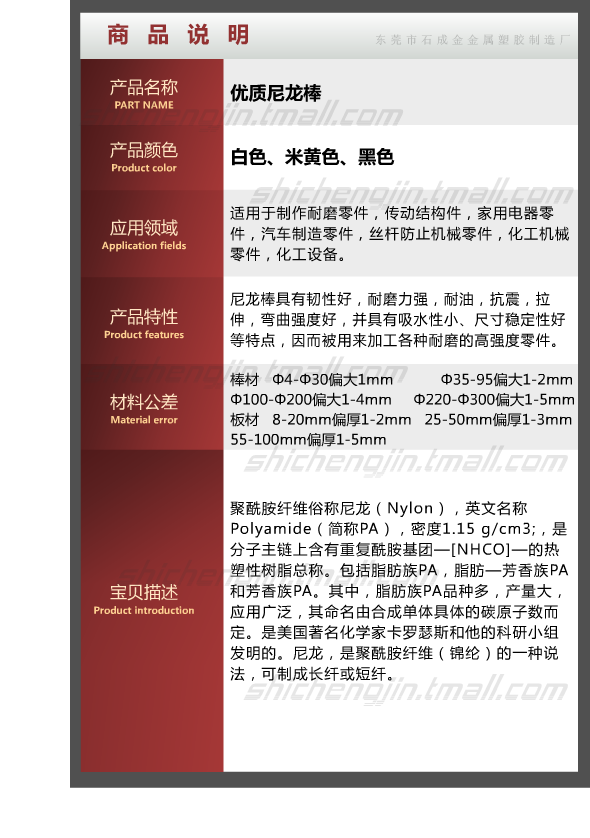 商品说明

东莞市石成金金属塑胶制造厂

产品名称
PART NAME

优质尼龙棒

产品颜色
Product color

白色、米黄色、黑色

应用领域
Application fields

适用于制作耐磨零件，传动结构件，家用电器零件，汽车制造零件，丝杆防止机械零件，化工机械零件，化工设备。

产品特性
Product features

尼龙棒具有韧性好，耐磨力强，耐油，抗震，拉伸，弯曲强度好，并具有吸水性小、尺寸稳定性好等特点，因而被用来加工各种耐磨的高强度零件。

材料公差
Material error

棒材 Φ4-Φ30偏大1mm Φ35-95偏大1-2mm
Φ100-Φ200偏大1-4mm Φ220-Φ300偏大1-5mm
板材 8-20mm偏厚1-2mm 25-50mm偏厚1-3mm
55-100mm偏厚1-5mm

宝贝描述
Product introduction

聚酰胺纤维俗称尼龙（Nylon），英文名称Polyamide（简称PA），密度1.15 g/cm3;，是分子主链上含有重复酰胺基团—[NHCO]—的热塑性树脂总称。包括脂肪族PA，脂肪—芳香族PA和芳香族PA。其中，脂肪族PA品种多，产量大，应用广泛，其命名由合成单体具体的碳原子数而定。是美国著名化学家卡罗瑟斯和他的科研小组发明的。尼龙，是聚酰胺纤维（锦纶）的一种说法，可制成长纤或短纤。

shichengjin.tmall.com